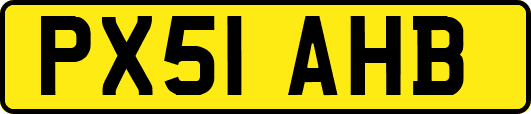 PX51 AHB